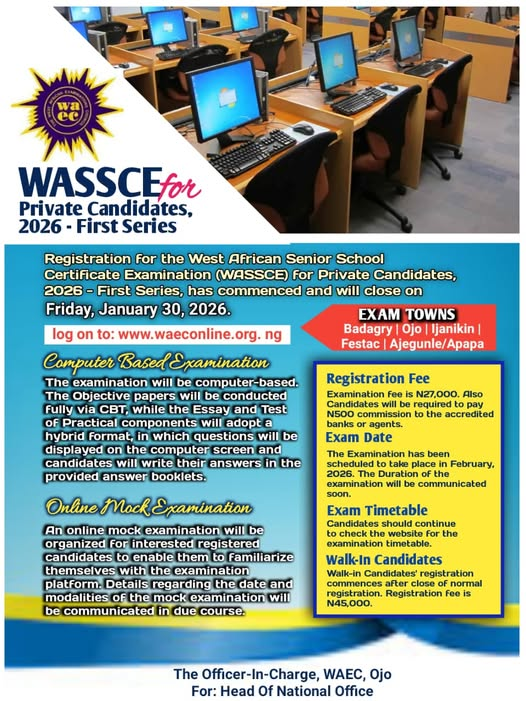 waec

WASSCE for Private Candidates, 2026 - First Series

Registration for the West African Senior School Certificate Examination (WASSCE) for Private Candidates, 2026 - First Series, has commenced and will close on Friday, January 30, 2026.

log on to: www.waeconline.org. ng

EXAM TOWNS
Badagry | Ojo | Ijanikin | Festac | Ajegunle/Apapa

Computer Based Examination

The examination will be computer-based. The Objective papers will be conducted fully via CBT, while the Essay and Test of Practical components will adopt a hybrid format, in which questions will be displayed on the computer screen and candidates will write their answers in the provided answer booklets.

Online Mock Examination

An online mock examination will be organized for interested registered candidates to enable them to familiarize themselves with the examination platform. Details regarding the date and modalities of the mock examination will be communicated in due course.

Registration Fee

Examination fee is N27,000. Also Candidates will be required to pay N500 commission to the accredited banks or agents.

Exam Date

The Examination has been scheduled to take place in February, 2026. The Duration of the examination will be communicated soon.

Exam Timetable

Candidates should continue to check the website for the examination timetable.

Walk-In Candidates

Walk-in Candidates' registration commences after close of normal registration. Registration fee is N45,000.

The Officer-In-Charge, WAEC, Ojo
For: Head Of National Office